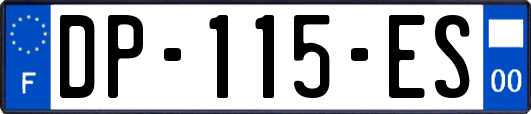 F
DP-115-ES
00